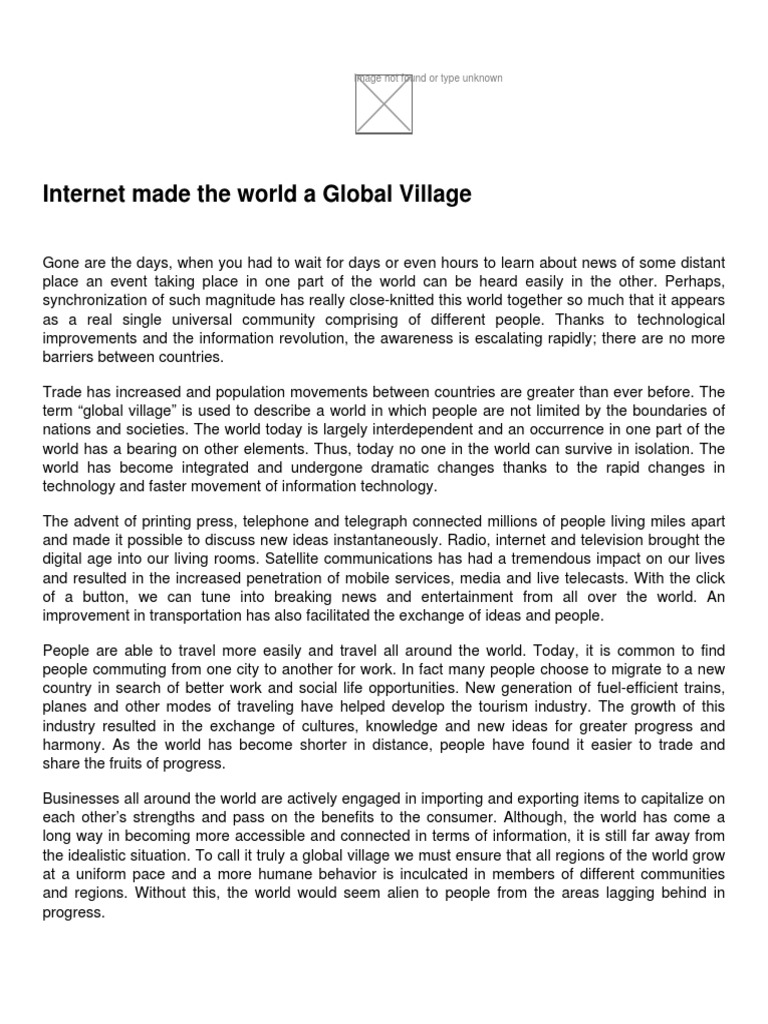 Image not found or type unknown

Internet made the world a Global Village

Gone are the days, when you had to wait for days or even hours to learn about news of some distant place an event taking place in one part of the world can be heard easily in the other. Perhaps, synchronization of such magnitude has really close-knitted this world together so much that it appears as a real single universal community comprising of different people. Thanks to technological improvements and the information revolution, the awareness is escalating rapidly; there are no more barriers between countries.

Trade has increased and population movements between countries are greater than ever before. The term “global village” is used to describe a world in which people are not limited by the boundaries of nations and societies. The world today is largely interdependent and an occurrence in one part of the world has a bearing on other elements. Thus, today no one in the world can survive in isolation. The world has become integrated and undergone dramatic changes thanks to the rapid changes in technology and faster movement of information technology.

The advent of printing press, telephone and telegraph connected millions of people living miles apart and made it possible to discuss new ideas instantaneously. Radio, internet and television brought the digital age into our living rooms. Satellite communications has had a tremendous impact on our lives and resulted in the increased penetration of mobile services, media and live telecasts. With the click of a button, we can tune into breaking news and entertainment from all over the world. An improvement in transportation has also facilitated the exchange of ideas and people.

People are able to travel more easily and travel all around the world. Today, it is common to find people commuting from one city to another for work. In fact many people choose to migrate to a new country in search of better work and social life opportunities. New generation of fuel-efficient trains, planes and other modes of traveling have helped develop the tourism industry. The growth of this industry resulted in the exchange of cultures, knowledge and new ideas for greater progress and harmony. As the world has become shorter in distance, people have found it easier to trade and share the fruits of progress.

Businesses all around the world are actively engaged in importing and exporting items to capitalize on each other’s strengths and pass on the benefits to the consumer. Although, the world has come a long way in becoming more accessible and connected in terms of information, it is still far away from the idealistic situation. To call it truly a global village we must ensure that all regions of the world grow at a uniform pace and a more humane behavior is inculcated in members of different communities and regions. Without this, the world would seem alien to people from the areas lagging behind in progress.